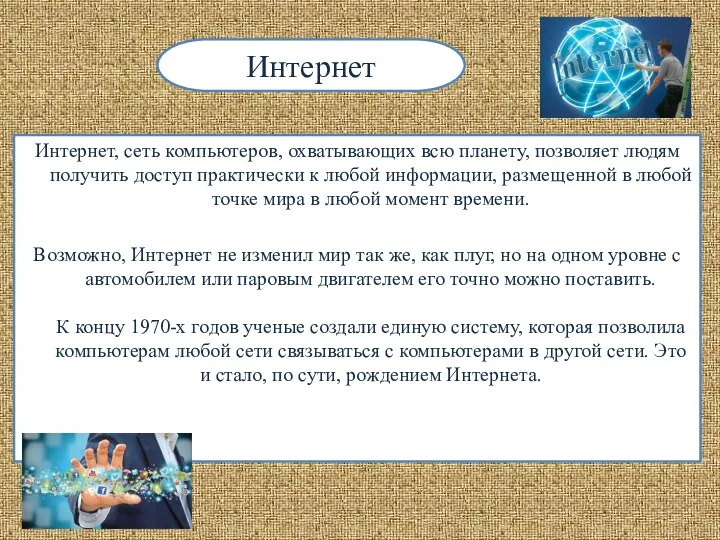 Интернет

Internet

Интернет, сеть компьютеров, охватывающих всю планету, позволяет людям получить доступ практически к любой информации, размещенной в любой точке мира в любой момент времени.

Возможно, Интернет не изменил мир так же, как плуг, но на одном уровне с автомобилем или паровым двигателем его точно можно поставить.

К концу 1970-х годов ученые создали единую систему, которая позволила компьютерам любой сети связываться с компьютерами в другой сети. Это и стало, по сути, рождением Интернета.